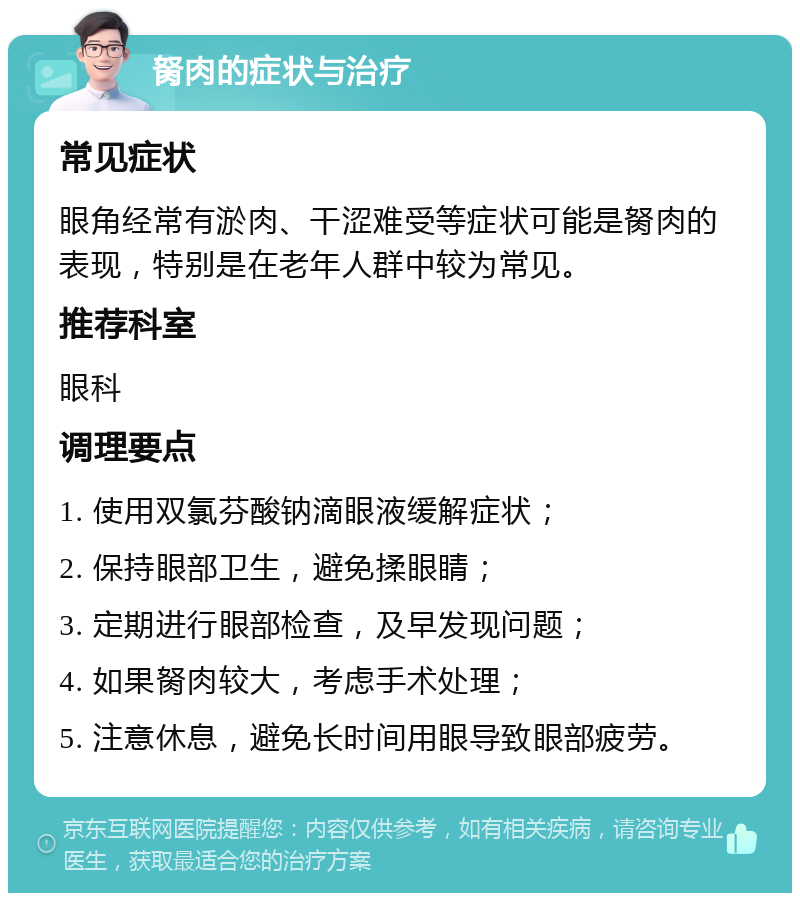 胬肉的症状与治疗

常见症状

眼角经常有淤肉、干涩难受等症状可能是胬肉的表现，特别是在老年人群中较为常见。

推荐科室

眼科

调理要点

1. 使用双氯芬酸钠滴眼液缓解症状；

2. 保持眼部卫生，避免揉眼睛；

3. 定期进行眼部检查，及早发现问题；

4. 如果胬肉较大，考虑手术处理；

5. 注意休息，避免长时间用眼导致眼部疲劳。

京东互联网医院提醒您：内容仅供参考，如有相关疾病，请咨询专业医生，获取最适合您的治疗方案